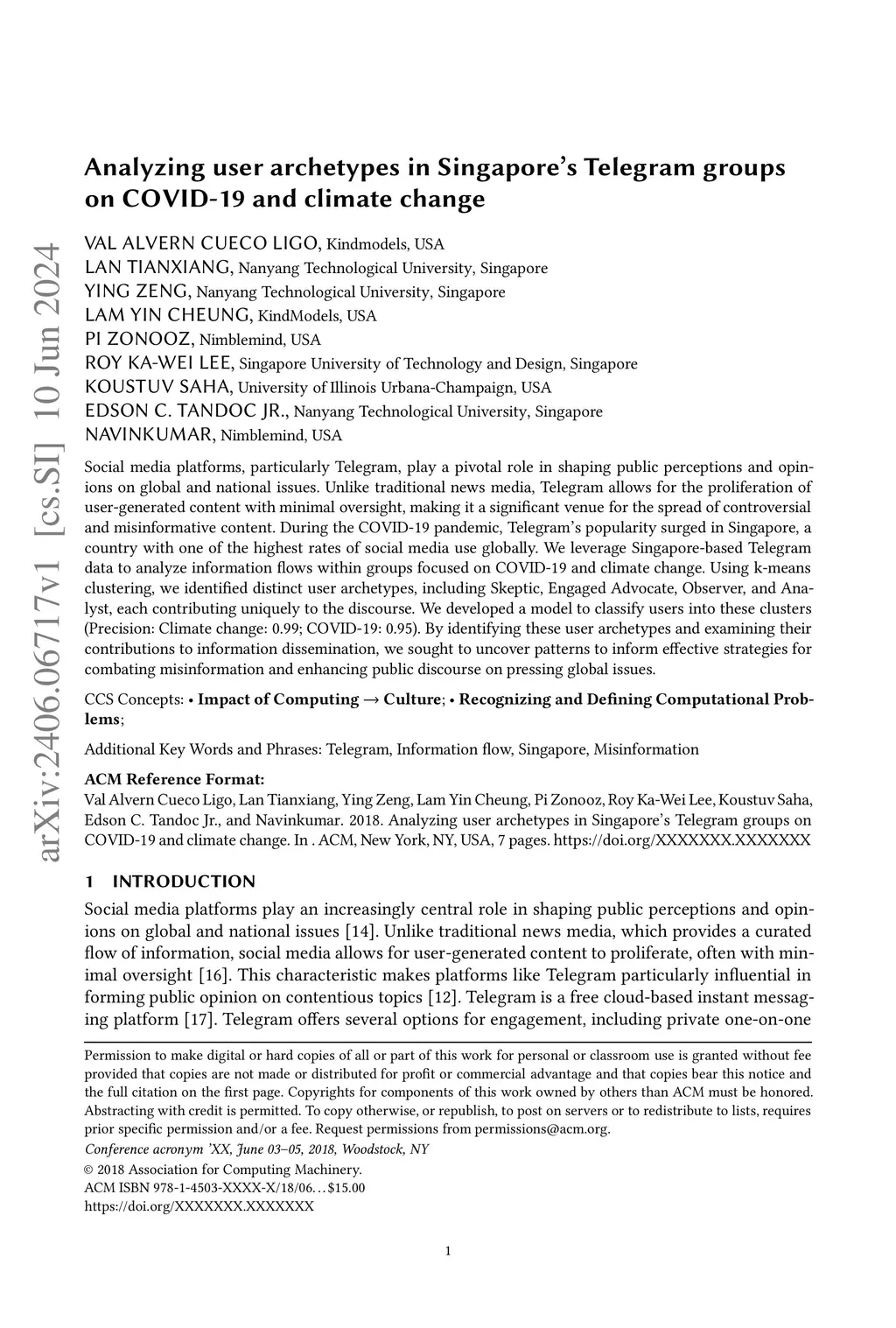 arXiv:2406.06717v1 [cs.SI] 10 Jun 2024

Analyzing user archetypes in Singapore's Telegram groups on COVID-19 and climate change

VAL ALVERN CUECO LIGO, Kindmodels, USA
LAN TIANXIANG, Nanyang Technological University, Singapore
YING ZENG, Nanyang Technological University, Singapore
LAM YIN CHEUNG, KindModels, USA
PI ZONOOZ, Nimblemind, USA
ROY KA-WEI LEE, Singapore University of Technology and Design, Singapore
KOUSTUV SAHA, University of Illinois Urbana-Champaign, USA
EDSON C. TANDOC JR., Nanyang Technological University, Singapore
NAVINKUMAR, Nimblemind, USA

Social media platforms, particularly Telegram, play a pivotal role in shaping public perceptions and opinions on global and national issues. Unlike traditional news media, Telegram allows for the proliferation of user-generated content with minimal oversight, making it a significant venue for the spread of controversial and misinformative content. During the COVID-19 pandemic, Telegram's popularity surged in Singapore, a country with one of the highest rates of social media use globally. We leverage Singapore-based Telegram data to analyze information flows within groups focused on COVID-19 and climate change. Using k-means clustering, we identified distinct user archetypes, including Skeptic, Engaged Advocate, Observer, and Analyst, each contributing uniquely to the discourse. We developed a model to classify users into these clusters (Precision: Climate change: 0.99; COVID-19: 0.95). By identifying these user archetypes and examining their contributions to information dissemination, we sought to uncover patterns to inform effective strategies for combating misinformation and enhancing public discourse on pressing global issues.

CCS Concepts: • Impact of Computing → Culture; • Recognizing and Defining Computational Problems;

Additional Key Words and Phrases: Telegram, Information flow, Singapore, Misinformation

ACM Reference Format:
Val Alvern Cueco Ligo, Lan Tianxiang, Ying Zeng, Lam Yin Cheung, Pi Zonooz, Roy Ka-Wei Lee, Koustuv Saha, Edson C. Tandoc Jr., and Navinkumar. 2018. Analyzing user archetypes in Singapore's Telegram groups on COVID-19 and climate change. In . ACM, New York, NY, USA, 7 pages. https://doi.org/XXXXXXX.XXXXXXX

1 INTRODUCTION

Social media platforms play an increasingly central role in shaping public perceptions and opinions on global and national issues [14]. Unlike traditional news media, which provides a curated flow of information, social media allows for user-generated content to proliferate, often with minimal oversight [16]. This characteristic makes platforms like Telegram particularly influential in forming public opinion on contentious topics [12]. Telegram is a free cloud-based instant messaging platform [17]. Telegram offers several options for engagement, including private one-on-one

Permission to make digital or hard copies of all or part of this work for personal or classroom use is granted without fee provided that copies are not made or distributed for profit or commercial advantage and that copies bear this notice and the full citation on the first page. Copyrights for components of this work owned by others than ACM must be honored. Abstracting with credit is permitted. To copy otherwise, or republish, to post on servers or to redistribute to lists, requires prior specific permission and/or a fee. Request permissions from permissions@acm.org.
Conference acronym 'XX, June 03–05, 2018, Woodstock, NY
© 2018 Association for Computing Machinery.
ACM ISBN 978-1-4503-XXXX-X/18/06…$15.00
https://doi.org/XXXXXXX.XXXXXXX

1